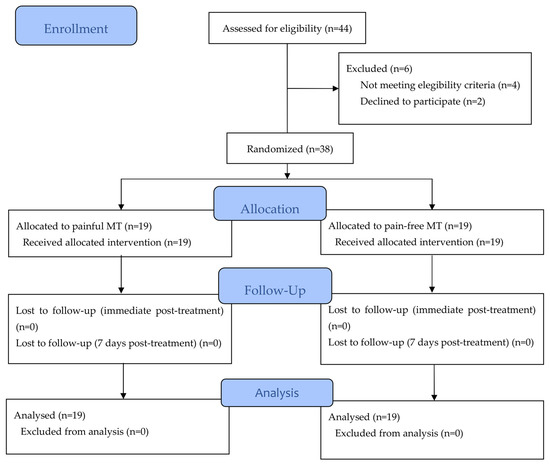 Enrollment

Assessed for eligibility (n=44)

Excluded (n=6)
Not meeting elegibility criteria (n=4)
Declined to participate (n=2)

Randomized (n=38)

Allocation

Allocated to painful MT (n=19)
Received allocated intervention (n=19)

Allocated to pain-free MT (n=19)
Received allocated intervention (n=19)

Follow-Up

Lost to follow-up (immediate post-treatment) (n=0)
Lost to follow-up (7 days post-treatment) (n=0)

Lost to follow-up (immediate post-treatment) (n=0)
Lost to follow-up (7 days post-treatment) (n=0)

Analysis

Analysed (n=19)
Excluded from analysis (n=0)

Analysed (n=19)
Excluded from analysis (n=0)